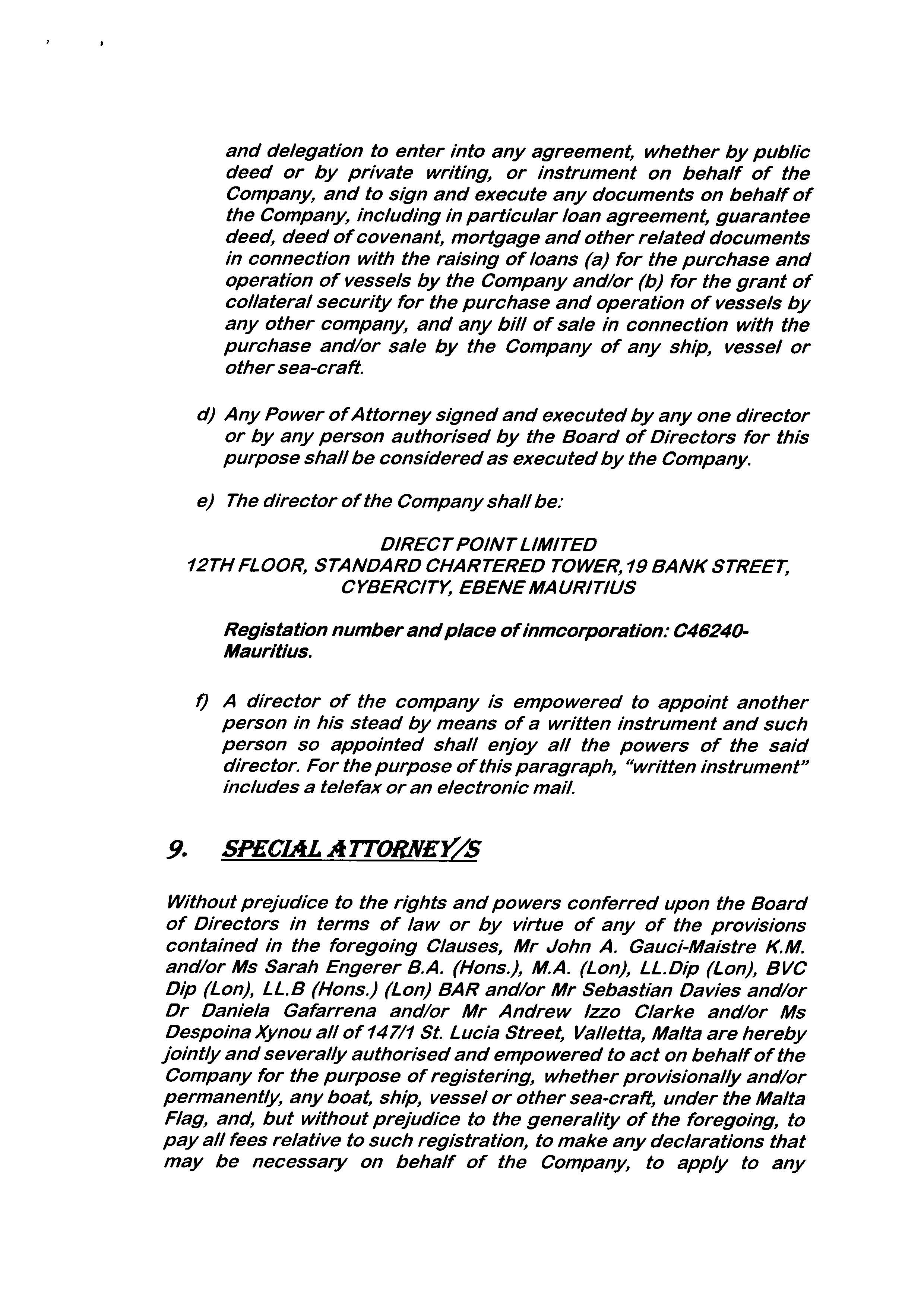 and delegation to enter into any agreement, whether by public deed or by private writing, or instrument on behalf of the Company, and to sign and execute any documents on behalf of the Company, including in particular loan agreement, guarantee deed, deed of covenant, mortgage and other related documents in connection with the raising of loans (a) for the purchase and operation of vessels by the Company and/or (b) for the grant of collateral security for the purchase and operation of vessels by any other company, and any bill of sale in connection with the purchase and/or sale by the Company of any ship, vessel or other sea-craft.

d) Any Power of Attorney signed and executed by any one director or by any person authorised by the Board of Directors for this purpose shall be considered as executed by the Company.

e) The director of the Company shall be:

DIRECT POINT LIMITED
12TH FLOOR, STANDARD CHARTERED TOWER, 19 BANK STREET, CYBERCITY, EBENE MAURITIUS

Registation number and place of inmcorporation: C46240-Mauritius.

f) A director of the company is empowered to appoint another person in his stead by means of a written instrument and such person so appointed shall enjoy all the powers of the said director. For the purpose of this paragraph, "written instrument" includes a telefax or an electronic mail.

9. SPECIAL ATTORNEY/S

Without prejudice to the rights and powers conferred upon the Board of Directors in terms of law or by virtue of any of the provisions contained in the foregoing Clauses, Mr John A. Gauci-Maistre K.M. and/or Ms Sarah Engerer B.A. (Hons.), M.A. (Lon), LL.Dip (Lon), BVC Dip (Lon), LL.B (Hons.) (Lon) BAR and/or Mr Sebastian Davies and/or Dr Daniela Gafarrena and/or Mr Andrew Izzo Clarke and/or Ms Despoina Xynou all of 147/1 St. Lucia Street, Valletta, Malta are hereby jointly and severally authorised and empowered to act on behalf of the Company for the purpose of registering, whether provisionally and/or permanently, any boat, ship, vessel or other sea-craft, under the Malta Flag, and, but without prejudice to the generality of the foregoing, to pay all fees relative to such registration, to make any declarations that may be necessary on behalf of the Company, to apply to any